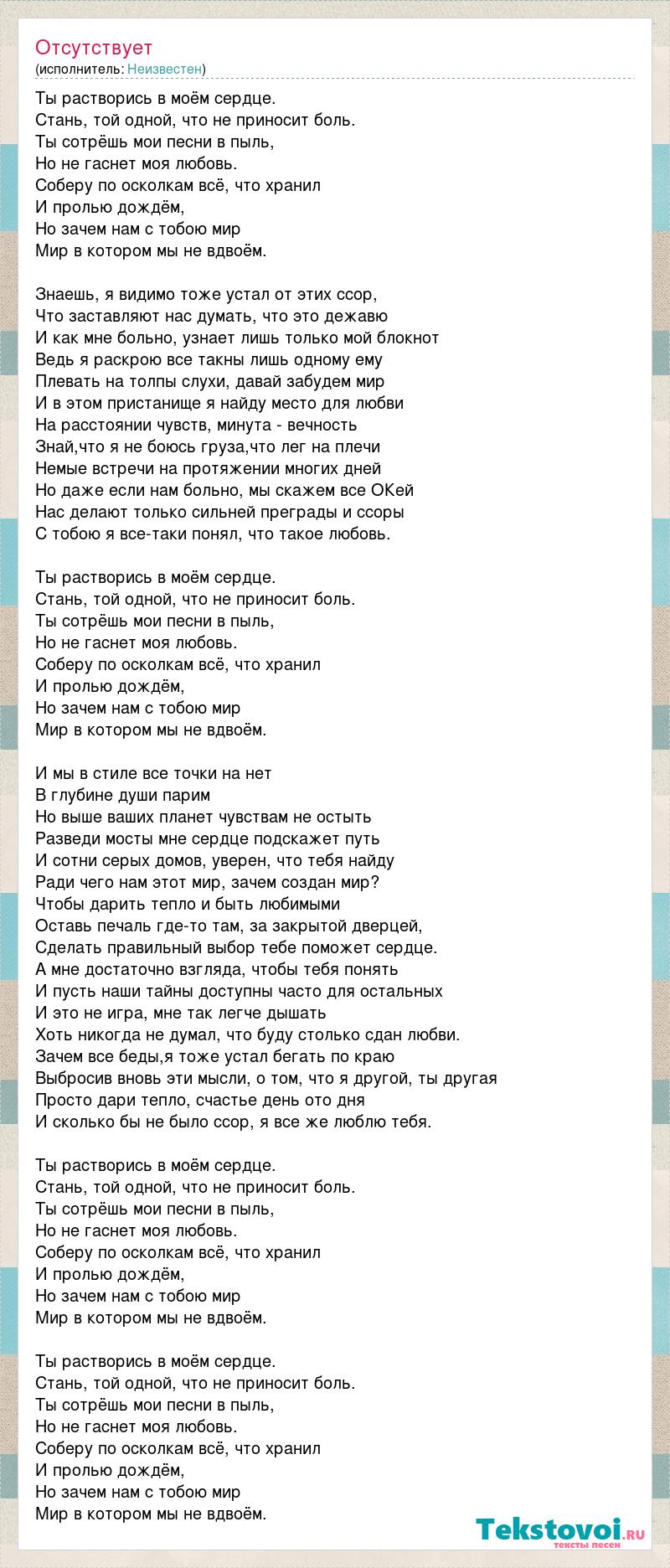 Отсутствует
(исполнитель: Неизвестен)

Ты растворись в моём сердце.
Стань, той одной, что не приносит боль.
Ты сотрёшь мои песни в пыль,
Но не гаснет моя любовь.
Соберу по осколкам всё, что хранил
И пролью дождём,
Но зачем нам с тобою мир
Мир в котором мы не вдвоём.

Знаешь, я видимо тоже устал от этих ссор,
Что заставляют нас думать, что это дежавю
И как мне больно, узнает лишь только мой блокнот
Ведь я раскрою все такны лишь одному ему
Плевать на толпы слухи, давай забудем мир
И в этом пристанище я найду место для любви
На расстоянии чувств, минута - вечность
Знай,что я не боюсь груза,что лег на плечи
Немые встречи на протяжении многих дней
Но даже если нам больно, мы скажем все ОКей
Нас делают только сильней преграды и ссоры
С тобою я все-таки понял, что такое любовь.

Ты растворись в моём сердце.
Стань, той одной, что не приносит боль.
Ты сотрёшь мои песни в пыль,
Но не гаснет моя любовь.
Соберу по осколкам всё, что хранил
И пролью дождём,
Но зачем нам с тобою мир
Мир в котором мы не вдвоём.

И мы в стиле все точки на нет
В глубине души парим
Но выше ваших планет чувствам не остыть
Разведи мосты мне сердце подскажет путь
И сотни серых домов, уверен, что тебя найду
Ради чего нам этот мир, зачем создан мир?
Чтобы дарить тепло и быть любимыми
Оставь печаль где-то там, за закрытой дверцей,
Сделать правильный выбор тебе поможет сердце.
А мне достаточно взгляда, чтобы тебя понять
И пусть наши тайны доступны часто для остальных
И это не игра, мне так легче дышать
Хоть никогда не думал, что буду столько сдан любви.
Зачем все беды,я тоже устал бегать по краю
Выбросив вновь эти мысли, о том, что я другой, ты другая
Просто дари тепло, счастье день ото дня
И сколько бы не было ссор, я все же люблю тебя.

Ты растворись в моём сердце.
Стань, той одной, что не приносит боль.
Ты сотрёшь мои песни в пыль,
Но не гаснет моя любовь.
Соберу по осколкам всё, что хранил
И пролью дождём,
Но зачем нам с тобою мир
Мир в котором мы не вдвоём.

Ты растворись в моём сердце.
Стань, той одной, что не приносит боль.
Ты сотрёшь мои песни в пыль,
Но не гаснет моя любовь.
Соберу по осколкам всё, что хранил
И пролью дождём,
Но зачем нам с тобою мир
Мир в котором мы не вдвоём.

Tekstovoi.ru
тексты песен